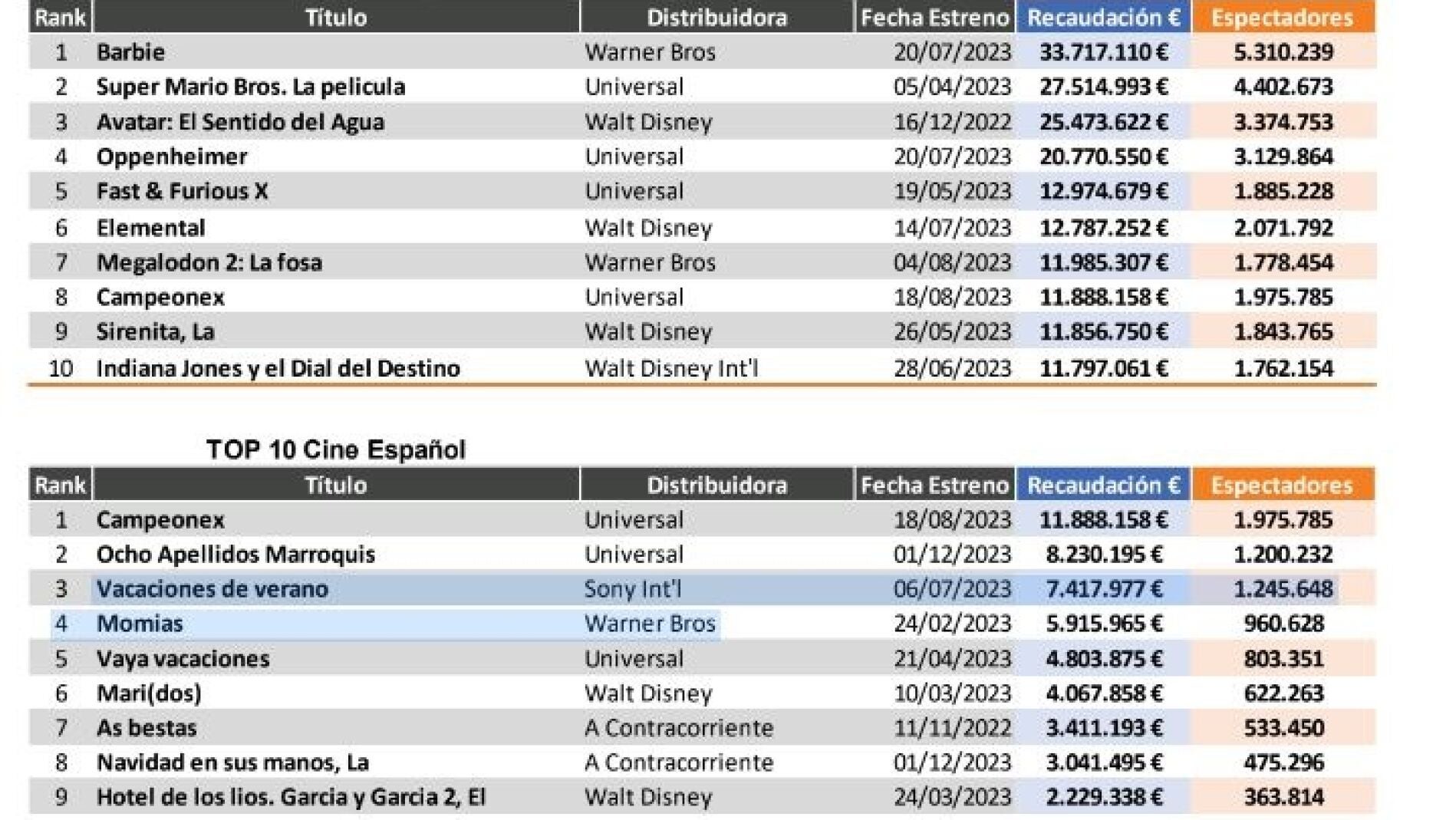 | Rank | Título | Distribuidora | Fecha Estreno | Recaudación € | Espectadores |
|---|---|---|---|---|---|
| 1 | Barbie | Warner Bros | 20/07/2023 | 33.717.110 € | 5.310.239 |
| 2 | Super Mario Bros. La pelicula | Universal | 05/04/2023 | 27.514.993 € | 4.402.673 |
| 3 | Avatar: El Sentido del Agua | Walt Disney | 16/12/2022 | 25.473.622 € | 3.374.753 |
| 4 | Oppenheimer | Universal | 20/07/2023 | 20.770.550 € | 3.129.864 |
| 5 | Fast & Furious X | Universal | 19/05/2023 | 12.974.679 € | 1.885.228 |
| 6 | Elemental | Walt Disney | 14/07/2023 | 12.787.252 € | 2.071.792 |
| 7 | Megalodon 2: La fosa | Warner Bros | 04/08/2023 | 11.985.307 € | 1.778.454 |
| 8 | Campeonex | Universal | 18/08/2023 | 11.888.158 € | 1.975.785 |
| 9 | Sirenita, La | Walt Disney | 26/05/2023 | 11.856.750 € | 1.843.765 |
| 10 | Indiana Jones y el Dial del Destino | Walt Disney Int'l | 28/06/2023 | 11.797.061 € | 1.762.154 |

TOP 10 Cine Español

| Rank | Título | Distribuidora | Fecha Estreno | Recaudación € | Espectadores |
|---|---|---|---|---|---|
| 1 | Campeonex | Universal | 18/08/2023 | 11.888.158 € | 1.975.785 |
| 2 | Ocho Apellidos Marroquis | Universal | 01/12/2023 | 8.230.195 € | 1.200.232 |
| 3 | Vacaciones de verano | Sony Int'l | 06/07/2023 | 7.417.977 € | 1.245.648 |
| 4 | Momias | Warner Bros | 24/02/2023 | 5.915.965 € | 960.628 |
| 5 | Vaya vacaciones | Universal | 21/04/2023 | 4.803.875 € | 803.351 |
| 6 | Mari(dos) | Walt Disney | 10/03/2023 | 4.067.858 € | 622.263 |
| 7 | As bestas | A Contracorriente | 11/11/2022 | 3.411.193 € | 533.450 |
| 8 | Navidad en sus manos, La | A Contracorriente | 01/12/2023 | 3.041.495 € | 475.296 |
| 9 | Hotel de los lios. Garcia y Garcia 2, El | Walt Disney | 24/03/2023 | 2.229.338 € | 363.814 |